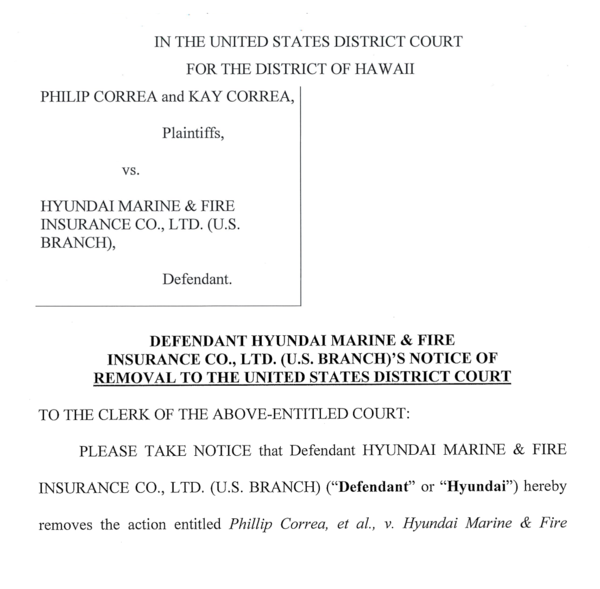 IN THE UNITED STATES DISTRICT COURT
FOR THE DISTRICT OF HAWAII

PHILIP CORREA and KAY CORREA,

Plaintiffs,

vs.

HYUNDAI MARINE & FIRE INSURANCE CO., LTD. (U.S. BRANCH),

Defendant.

DEFENDANT HYUNDAI MARINE & FIRE INSURANCE CO., LTD. (U.S. BRANCH)'S NOTICE OF REMOVAL TO THE UNITED STATES DISTRICT COURT

TO THE CLERK OF THE ABOVE-ENTITLED COURT:

PLEASE TAKE NOTICE that Defendant HYUNDAI MARINE & FIRE INSURANCE CO., LTD. (U.S. BRANCH) ("Defendant" or "Hyundai") hereby removes the action entitled Phillip Correa, et al., v. Hyundai Marine & Fire